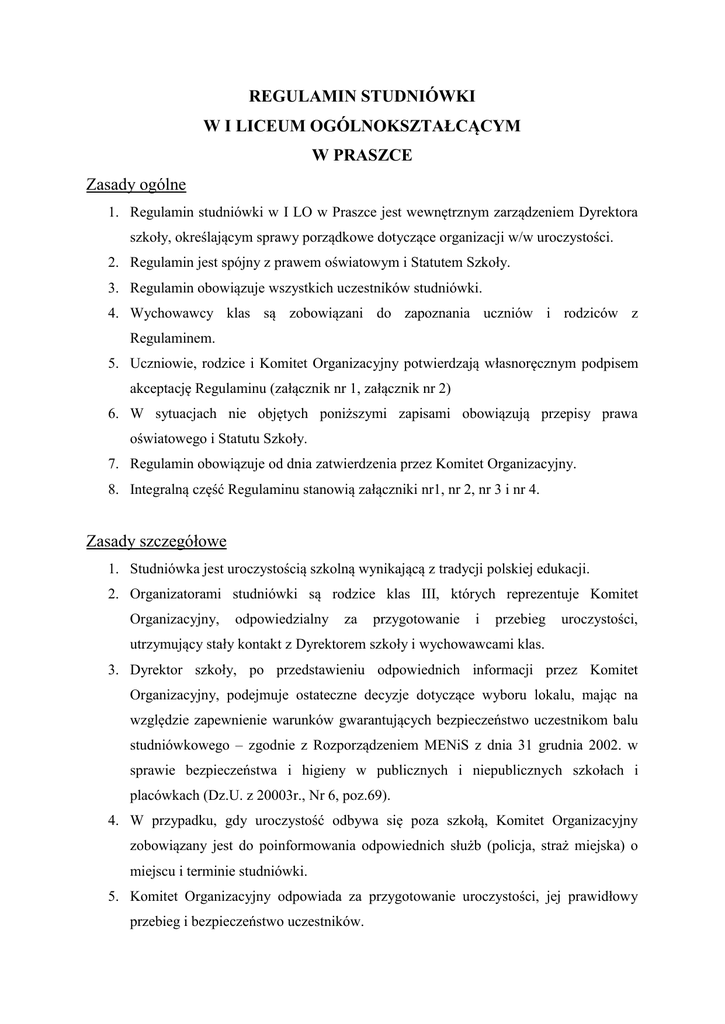 REGULAMIN STUDNIÓWKI
W I LICEUM OGÓLNOKSZTAŁCĄCYM
W PRASZCE

Zasady ogólne

1. Regulamin studniówki w I LO w Praszce jest wewnętrznym zarządzeniem Dyrektora szkoły, określającym sprawy porządkowe dotyczące organizacji w/w uroczystości.
2. Regulamin jest spójny z prawem oświatowym i Statutem Szkoły.
3. Regulamin obowiązuje wszystkich uczestników studniówki.
4. Wychowawcy klas są zobowiązani do zapoznania uczniów i rodziców z Regulaminem.
5. Uczniowie, rodzice i Komitet Organizacyjny potwierdzają własnoręcznym podpisem akceptację Regulaminu (załącznik nr 1, załącznik nr 2)
6. W sytuacjach nie objętych poniższymi zapisami obowiązują przepisy prawa oświatowego i Statutu Szkoły.
7. Regulamin obowiązuje od dnia zatwierdzenia przez Komitet Organizacyjny.
8. Integralną część Regulaminu stanowią załączniki nr1, nr 2, nr 3 i nr 4.

Zasady szczegółowe

1. Studniówka jest uroczystością szkolną wynikającą z tradycji polskiej edukacji.
2. Organizatorami studniówki są rodzice klas III, których reprezentuje Komitet Organizacyjny, odpowiedzialny za przygotowanie i przebieg uroczystości, utrzymujący stały kontakt z Dyrektorem szkoły i wychowawcami klas.
3. Dyrektor szkoły, po przedstawieniu odpowiednich informacji przez Komitet Organizacyjny, podejmuje ostateczne decyzje dotyczące wyboru lokalu, mając na względzie zapewnienie warunków gwarantujących bezpieczeństwo uczestnikom balu studniówkowego – zgodnie z Rozporządzeniem MENiS z dnia 31 grudnia 2002. w sprawie bezpieczeństwa i higieny w publicznych i niepublicznych szkołach i placówkach (Dz.U. z 20003r., Nr 6, poz.69).
4. W przypadku, gdy uroczystość odbywa się poza szkołą, Komitet Organizacyjny zobowiązany jest do poinformowania odpowiednich służb (policja, straż miejska) o miejscu i terminie studniówki.
5. Komitet Organizacyjny odpowiada za przygotowanie uroczystości, jej prawidłowy przebieg i bezpieczeństwo uczestników.